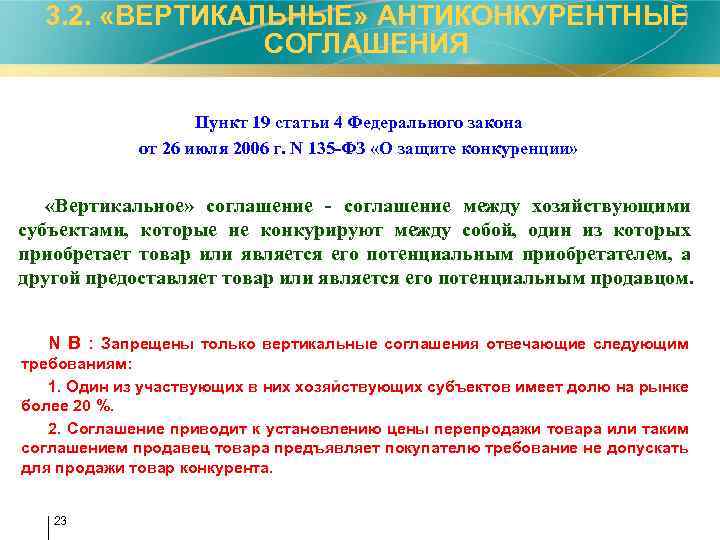 3.2. «ВЕРТИКАЛЬНЫЕ» АНТИКОНКУРЕНТНЫЕ СОГЛАШЕНИЯ

Пункт 19 статьи 4 Федерального закона от 26 июля 2006 г. N 135-ФЗ «О защите конкуренции»

«Вертикальное» соглашение - соглашение между хозяйствующими субъектами, которые не конкурируют между собой, один из которых приобретает товар или является его потенциальным приобретателем, а другой предоставляет товар или является его потенциальным продавцом.

N B : Запрещены только вертикальные соглашения отвечающие следующим требованиям:

1. Один из участвующих в них хозяйствующих субъектов имеет долю на рынке более 20 %.

2. Соглашение приводит к установлению цены перепродажи товара или таким соглашением продавец товара предъявляет покупателю требование не допускать для продажи товар конкурента.

23